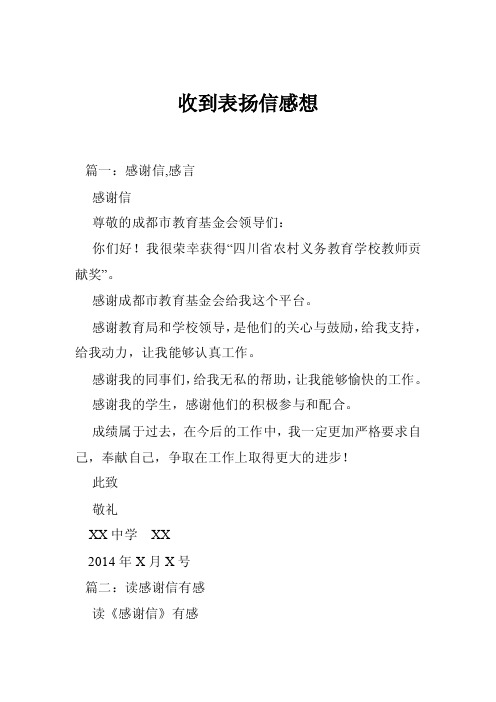 收到表扬信感想

篇一：感谢信,感言

感谢信

尊敬的成都市教育基金会领导们：

你们好！我很荣幸获得“四川省农村义务教育学校教师贡献奖”。

感谢成都市教育基金会给我这个平台。

感谢教育局和学校领导，是他们的关心与鼓励，给我支持，给我动力，让我能够认真工作。

感谢我的同事们，给我无私的帮助，让我能够愉快的工作。

感谢我的学生，感谢他们的积极参与和配合。

成绩属于过去，在今后的工作中，我一定更加严格要求自己，奉献自己，争取在工作上取得更大的进步！

此致

敬礼

XX 中学　XX

2014 年 X 月 X 号

篇二：读感谢信有感

读《感谢信》有感